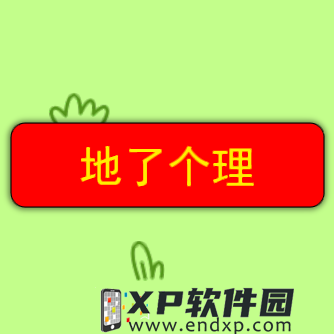 地了个理

XP软件园
www.endxp.com